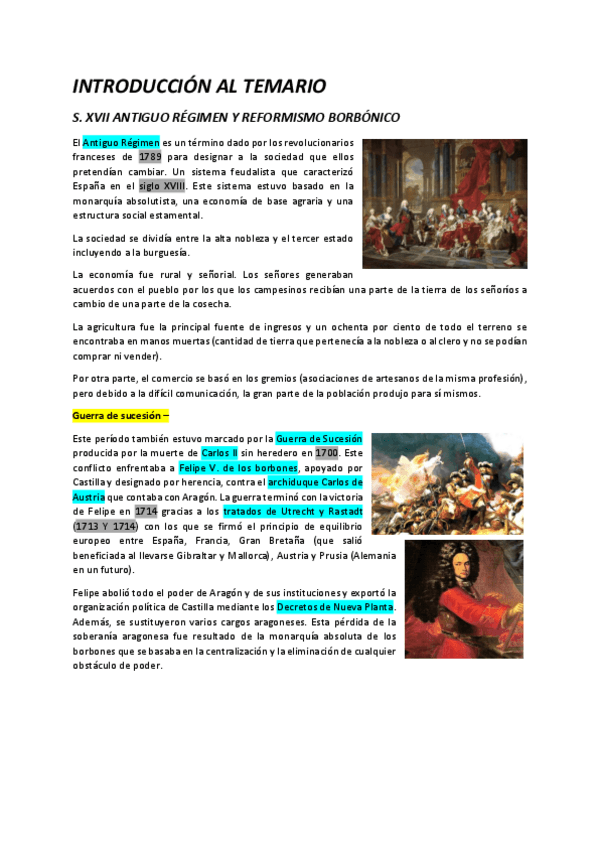 INTRODUCCIÓN AL TEMARIO

S. XVII ANTIGUO RÉGIMEN Y REFORMISMO BORBÓNICO

El Antiguo Régimen es un término dado por los revolucionarios franceses de 1789 para designar a la sociedad que ellos pretendían cambiar. Un sistema feudalista que caracterizó España en el siglo XVIII. Este sistema estuvo basado en la monarquía absolutista, una economía de base agraria y una estructura social estamental.

La sociedad se dividía entre la alta nobleza y el tercer estado incluyendo a la burguesía.

La economía fue rural y señorial. Los señores generaban acuerdos con el pueblo por los que los campesinos recibían una parte de la tierra de los señoríos a cambio de una parte de la cosecha.

La agricultura fue la principal fuente de ingresos y un ochenta por ciento de todo el terreno se encontraba en manos muertas (cantidad de tierra que pertenecía a la nobleza o al clero y no se podían comprar ni vender).

Por otra parte, el comercio se basó en los gremios (asociaciones de artesanos de la misma profesión), pero debido a la difícil comunicación, la gran parte de la población produjo para sí mismos.

Guerra de sucesión –

Este período también estuvo marcado por la Guerra de Sucesión producida por la muerte de Carlos II sin heredero en 1700. Este conflicto enfrentaba a Felipe V. de los borbones, apoyado por Castilla y designado por herencia, contra el archiduque Carlos de Austria que contaba con Aragón. La guerra terminó con la victoria de Felipe en 1714 gracias a los tratados de Utrecht y Rastadt (1713 Y 1714) con los que se firmó el principio de equilibrio europeo entre España, Francia, Gran Bretaña (que salió beneficiada al llevarse Gibraltar y Mallorca), Austria y Prusia (Alemania en un futuro).

Felipe abolió todo el poder de Aragón y de sus instituciones y exportó la organización política de Castilla mediante los Decretos de Nueva Planta. Además, se sustituyeron varios cargos aragoneses. Esta pérdida de la soberanía aragonesa fue resultado de la monarquía absoluta de los borbones que se basaba en la centralización y la eliminación de cualquier obstáculo de poder.